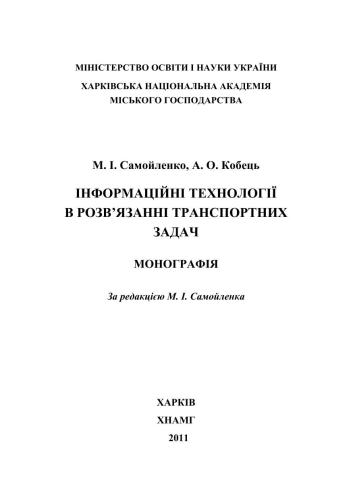 МІНІСТЕРСТВО ОСВІТИ І НАУКИ УКРАЇНИ

ХАРКІВСЬКА НАЦІОНАЛЬНА АКАДЕМІЯ МІСЬКОГО ГОСПОДАРСТВА

М. І. Самойленко, А. О. Кобець

ІНФОРМАЦІЙНІ ТЕХНОЛОГІЇ В РОЗВ'ЯЗАННІ ТРАНСПОРТНИХ ЗАДАЧ

МОНОГРАФІЯ

За редакцією М. І. Самойленка

ХАРКІВ

ХНАМГ

2011